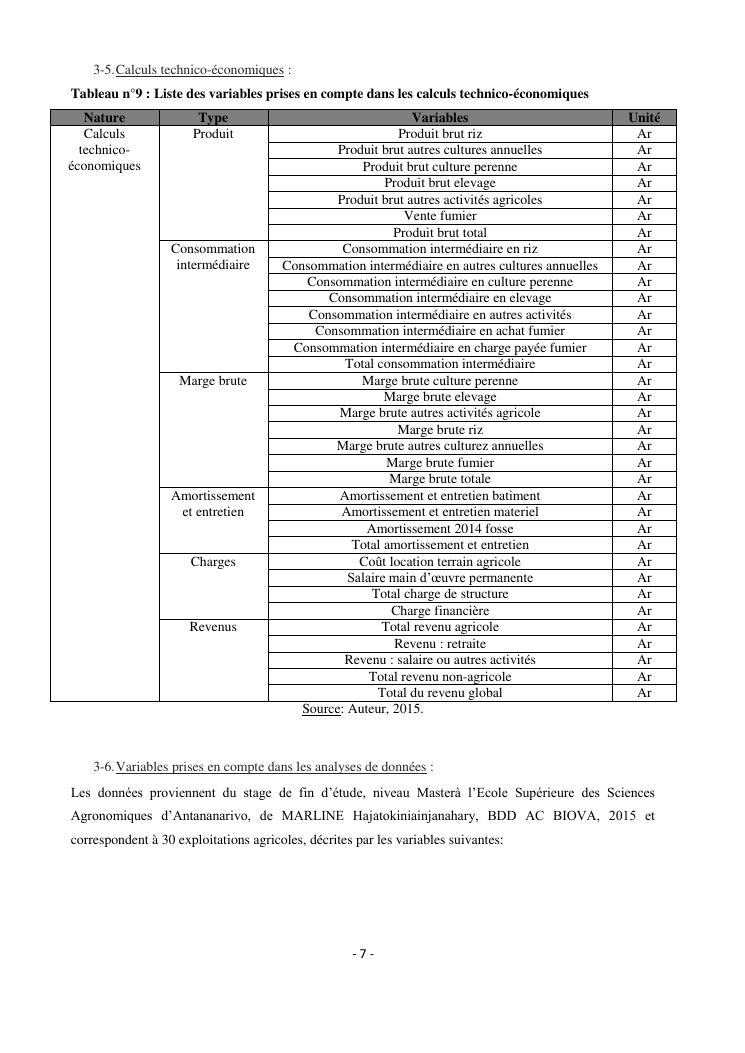 3-5. Calculs technico-économiques :

Tableau n°9 : Liste des variables prises en compte dans les calculs technico-économiques

| Nature | Type | Variables | Unité |
|---|---|---|---|
| Calculs technico-économiques | Produit | Produit brut riz | Ar |
| | | Produit brut autres cultures annuelles | Ar |
| | | Produit brut culture perenne | Ar |
| | | Produit brut elevage | Ar |
| | | Produit brut autres activités agricoles | Ar |
| | | Vente fumier | Ar |
| | | Produit brut total | Ar |
| | Consommation intermédiaire | Consommation intermédiaire en riz | Ar |
| | | Consommation intermédiaire en autres cultures annuelles | Ar |
| | | Consommation intermédiaire en culture perenne | Ar |
| | | Consommation intermédiaire en elevage | Ar |
| | | Consommation intermédiaire en autres activités | Ar |
| | | Consommation intermédiaire en achat fumier | Ar |
| | | Consommation intermédiaire en charge payée fumier | Ar |
| | | Total consommation intermédiaire | Ar |
| | Marge brute | Marge brute culture perenne | Ar |
| | | Marge brute elevage | Ar |
| | | Marge brute autres activités agricole | Ar |
| | | Marge brute riz | Ar |
| | | Marge brute autres culturez annuelles | Ar |
| | | Marge brute fumier | Ar |
| | | Marge brute totale | Ar |
| | Amortissement et entretien | Amortissement et entretien batiment | Ar |
| | | Amortissement et entretien materiel | Ar |
| | | Amortissement 2014 fosse | Ar |
| | | Total amortissement et entretien | Ar |
| | Charges | Coût location terrain agricole | Ar |
| | | Salaire main d'œuvre permanente | Ar |
| | | Total charge de structure | Ar |
| | | Charge financière | Ar |
| | Revenus | Total revenu agricole | Ar |
| | | Revenu : retraite | Ar |
| | | Revenu : salaire ou autres activités | Ar |
| | | Total revenu non-agricole | Ar |
| | | Total du revenu global | Ar |

Source: Auteur, 2015.

3-6. Variables prises en compte dans les analyses de données :

Les données proviennent du stage de fin d'étude, niveau Masterà l'Ecole Supérieure des Sciences Agronomiques d'Antananarivo, de MARLINE Hajatokiniainjanahary, BDD AC BIOVA, 2015 et correspondent à 30 exploitations agricoles, décrites par les variables suivantes:

- 7 -